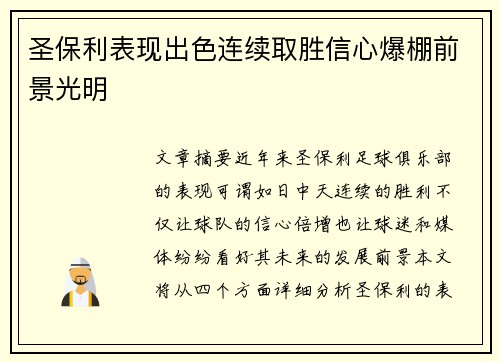 圣保利表现出色连续取胜信心爆棚前景光明

文章摘要近年来圣保利足球俱乐部的表现可谓如日中天连续的胜利不仅让球队的信心倍增也让球迷和媒体纷纷看好其未来的发展前景本文将从四个方面详细分析圣保利的表